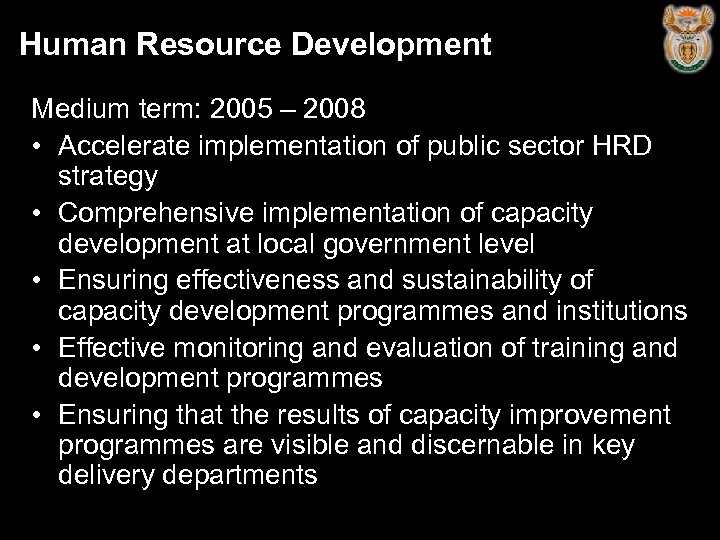 Human Resource Development

Medium term: 2005 – 2008

• Accelerate implementation of public sector HRD strategy
• Comprehensive implementation of capacity development at local government level
• Ensuring effectiveness and sustainability of capacity development programmes and institutions
• Effective monitoring and evaluation of training and development programmes
• Ensuring that the results of capacity improvement programmes are visible and discernable in key delivery departments